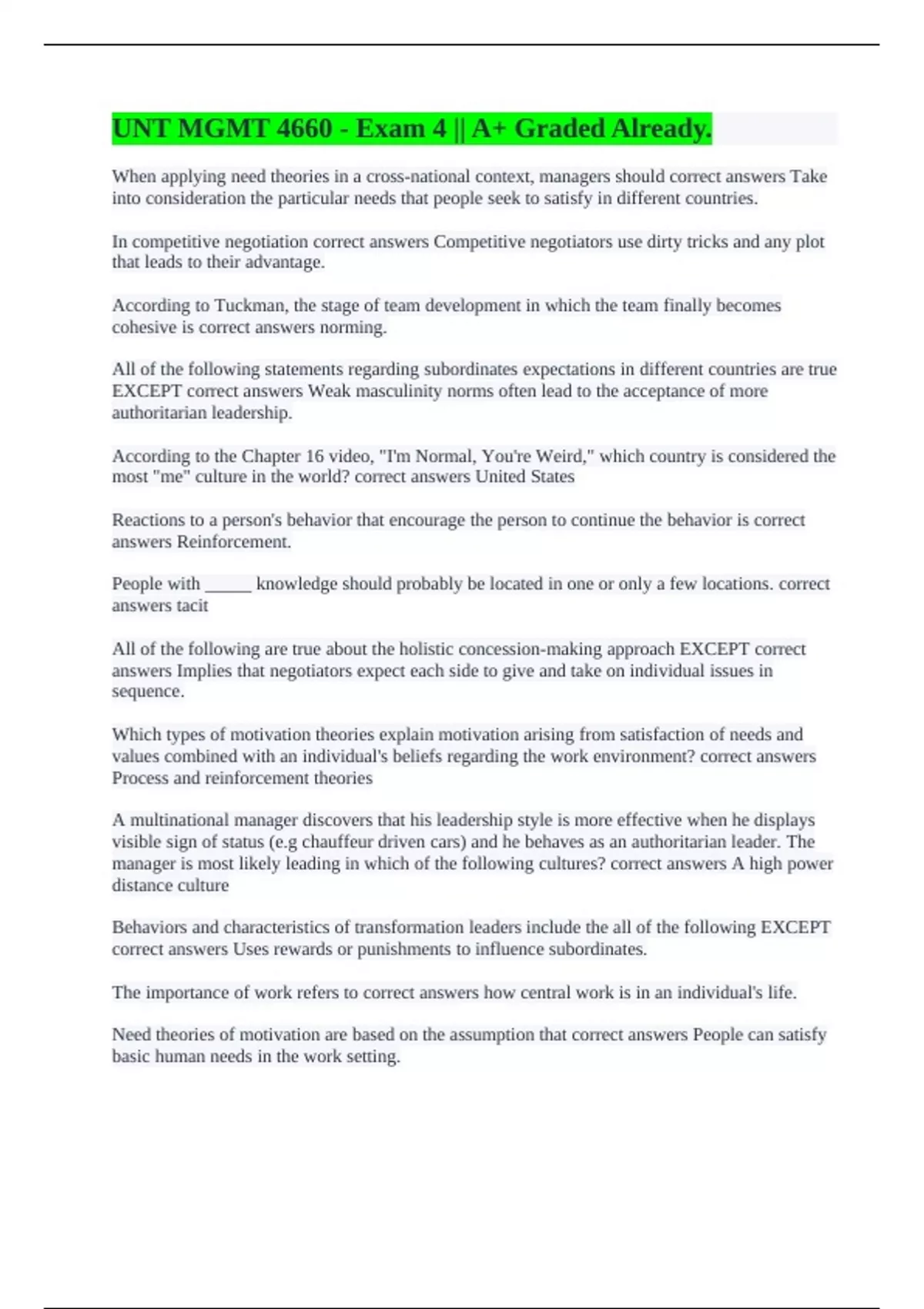 UNT MGMT 4660 - Exam 4 || A+ Graded Already.

When applying need theories in a cross-national context, managers should correct answers Take into consideration the particular needs that people seek to satisfy in different countries.

In competitive negotiation correct answers Competitive negotiators use dirty tricks and any plot that leads to their advantage.

According to Tuckman, the stage of team development in which the team finally becomes cohesive is correct answers norming.

All of the following statements regarding subordinates expectations in different countries are true EXCEPT correct answers Weak masculinity norms often lead to the acceptance of more authoritarian leadership.

According to the Chapter 16 video, "I'm Normal, You're Weird," which country is considered the most "me" culture in the world? correct answers United States

Reactions to a person's behavior that encourage the person to continue the behavior is correct answers Reinforcement.

People with _____ knowledge should probably be located in one or only a few locations. correct answers tacit

All of the following are true about the holistic concession-making approach EXCEPT correct answers Implies that negotiators expect each side to give and take on individual issues in sequence.

Which types of motivation theories explain motivation arising from satisfaction of needs and values combined with an individual's beliefs regarding the work environment? correct answers Process and reinforcement theories

A multinational manager discovers that his leadership style is more effective when he displays visible sign of status (e.g chauffeur driven cars) and he behaves as an authoritarian leader. The manager is most likely leading in which of the following cultures? correct answers A high power distance culture

Behaviors and characteristics of transformation leaders include the all of the following EXCEPT correct answers Uses rewards or punishments to influence subordinates.

The importance of work refers to correct answers how central work is in an individual's life.

Need theories of motivation are based on the assumption that correct answers People can satisfy basic human needs in the work setting.